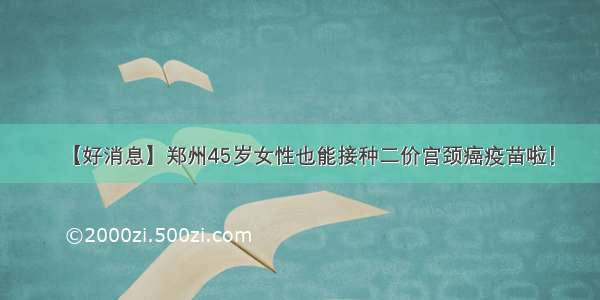 【好消息】郑州45岁女性也能接种二价宫颈癌疫苗啦!

©2000zi.500zi.com